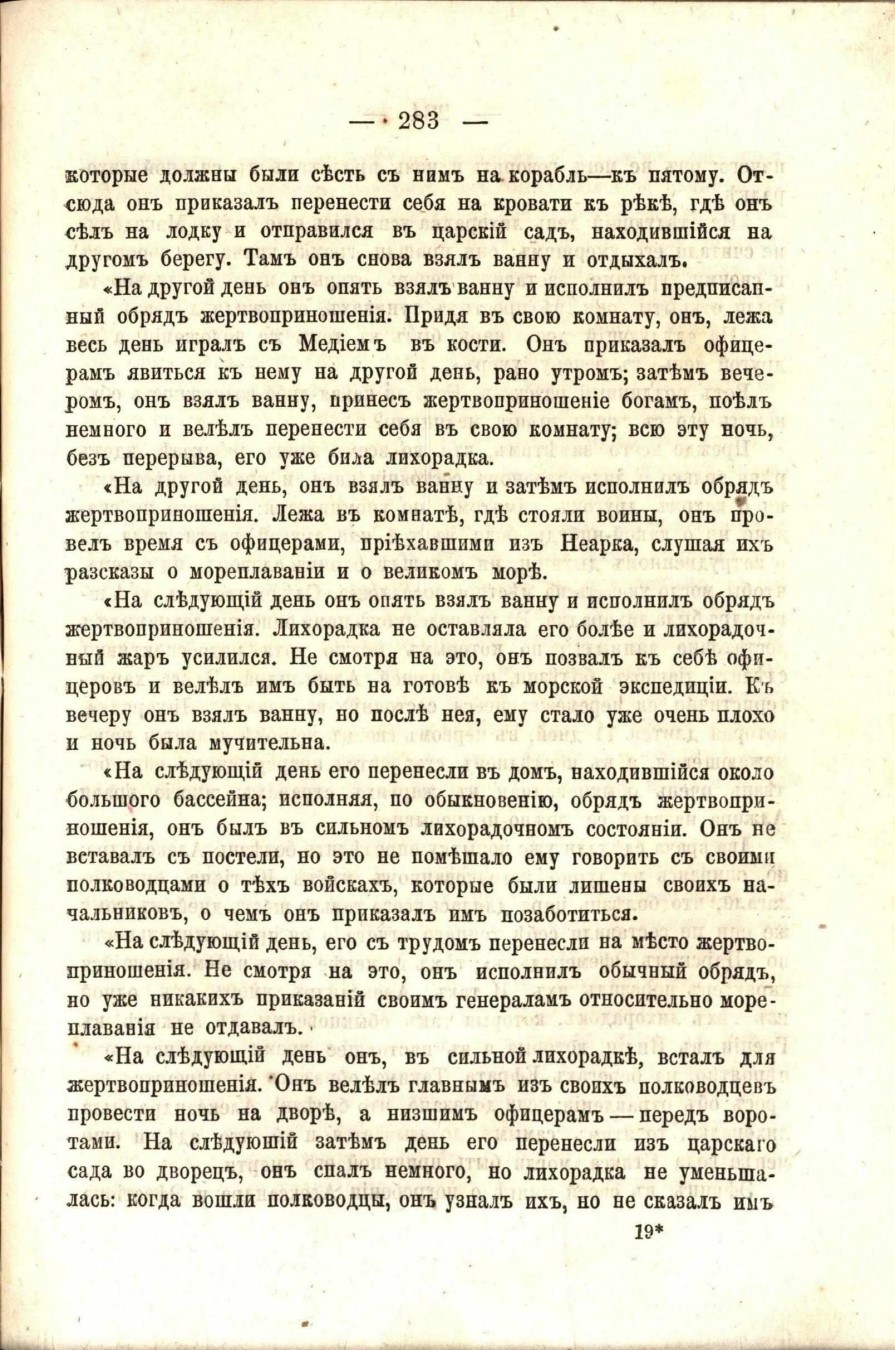 — 283 —

которые должны были сѣсть съ нимъ на корабль—къ пятому. Отсюда онъ приказалъ перенести себя на кровати къ рѣкѣ, гдѣ онъ сѣлъ на лодку и отправился въ царскій садъ, находившійся на другомъ берегу. Тамъ онъ снова взялъ ванну и отдыхалъ.

«На другой день онъ опять взялъ ванну и исполнилъ предписанный обрядъ жертвоприношенія. Придя въ свою комнату, онъ, лежа весь день игралъ съ Медіемъ въ кости. Онъ приказалъ офицерамъ явиться къ нему на другой день, рано утромъ; затѣмъ вечеромъ, онъ взялъ ванну, принесъ жертвоприношеніе богамъ, поѣлъ немного и велѣлъ перенести себя въ свою комнату; всю эту ночь, безъ перерыва, его уже била лихорадка.

«На другой день, онъ взялъ ванну и затѣмъ исполнилъ обрядъ жертвоприношенія. Лежа въ комнатѣ, гдѣ стояли воины, онъ провелъ время съ офицерами, пріѣхавшими изъ Неарка, слушая ихъ разсказы о мореплаваніи и о великомъ морѣ.

«На слѣдующій день онъ опять взялъ ванну и исполнилъ обрядъ жертвоприношенія. Лихорадка не оставляла его болѣе и лихорадочный жаръ усилился. Не смотря на это, онъ позвалъ къ себѣ офицеровъ и велѣлъ имъ быть на готовѣ къ морской экспедиціи. Къ вечеру онъ взялъ ванну, но послѣ нея, ему стало уже очень плохо и ночь была мучительна.

«На слѣдующій день его перенесли въ домъ, находившійся около большого бассейна; исполняя, по обыкновенію, обрядъ жертвоприношенія, онъ былъ въ сильномъ лихорадочномъ состояніи. Онъ не вставалъ съ постели, но это не помѣшало ему говорить съ своими полководцами о тѣхъ войскахъ, которые были лишены своихъ начальниковъ, о чемъ онъ приказалъ имъ позаботиться.

«На слѣдующій день, его съ трудомъ перенесли на мѣсто жертвоприношенія. Не смотря на это, онъ исполнилъ обычный обрядъ, но уже никакихъ приказаній своимъ генераламъ относительно мореплаванія не отдавалъ.

«На слѣдующій день онъ, въ сильной лихорадкѣ, всталъ для жертвоприношенія. Онъ велѣлъ главнымъ изъ своихъ полководцевъ провести ночь на дворѣ, а низшимъ офицерамъ — передъ воротами. На слѣдующій затѣмъ день его перенесли изъ царскаго сада во дворецъ, онъ спалъ немного, но лихорадка не уменьшалась: когда вошли полководцы, онъ узналъ ихъ, но не сказалъ имъ

19*